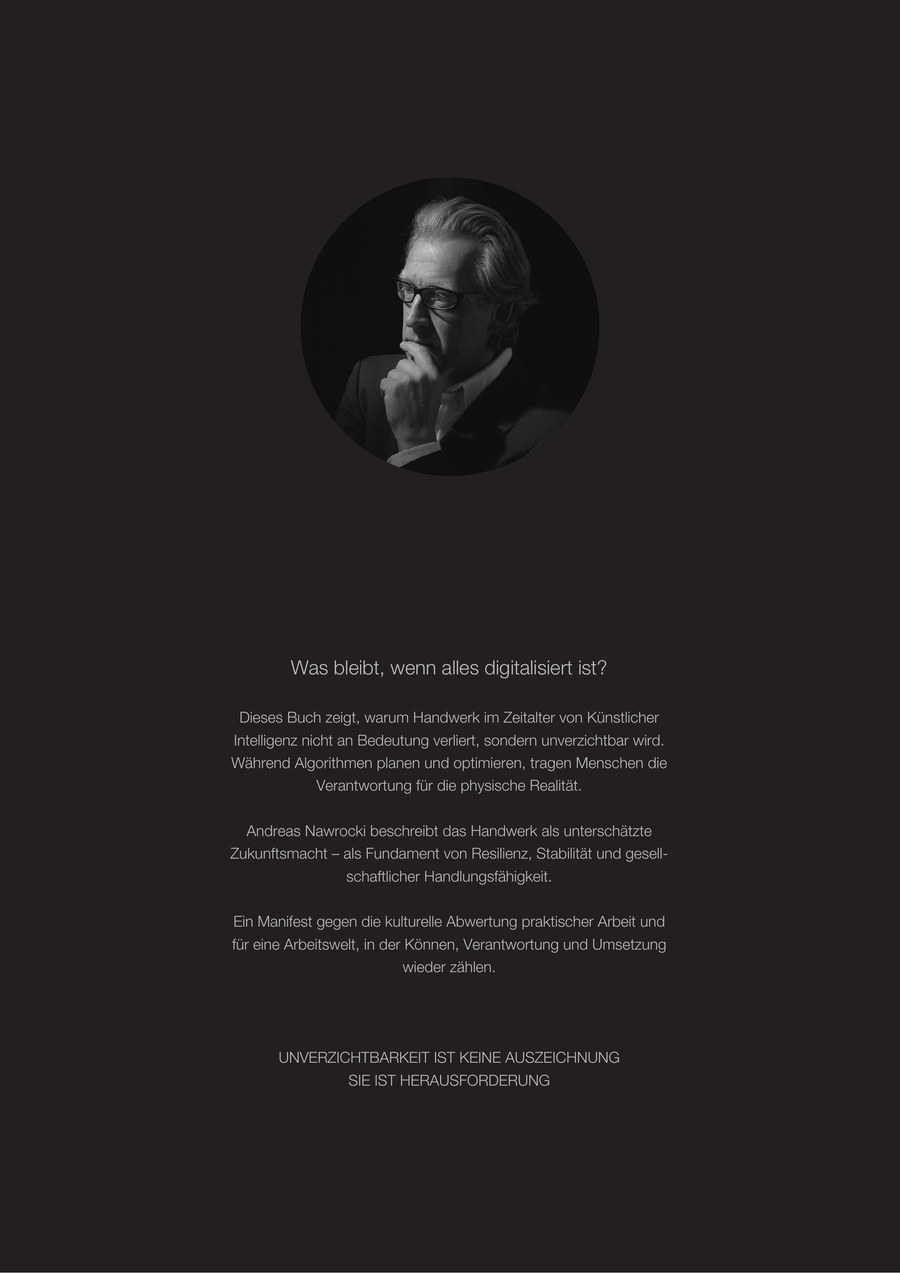 Was bleibt, wenn alles digitalisiert ist?

Dieses Buch zeigt, warum Handwerk im Zeitalter von Künstlicher Intelligenz nicht an Bedeutung verliert, sondern unverzichtbar wird. Während Algorithmen planen und optimieren, tragen Menschen die Verantwortung für die physische Realität.

Andreas Nawrocki beschreibt das Handwerk als unterschätzte Zukunftsmacht – als Fundament von Resilienz, Stabilität und gesellschaftlicher Handlungsfähigkeit.

Ein Manifest gegen die kulturelle Abwertung praktischer Arbeit und für eine Arbeitswelt, in der Können, Verantwortung und Umsetzung wieder zählen.

UNVERZICHTBARKEIT IST KEINE AUSZEICHNUNG
SIE IST HERAUSFORDERUNG